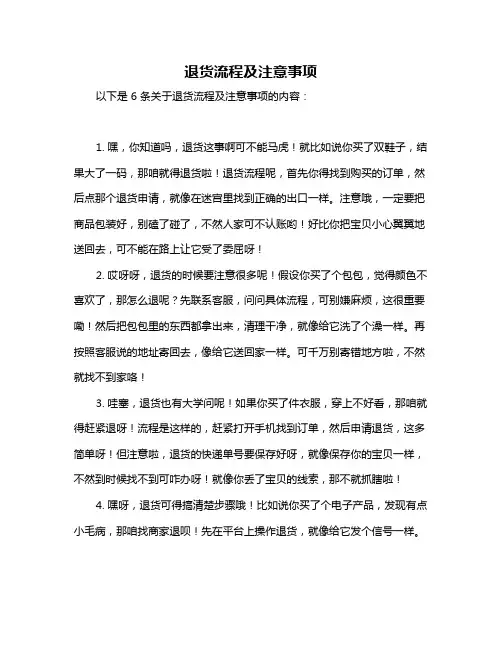 退货流程及注意事项

以下是 6 条关于退货流程及注意事项的内容：

1. 嘿，你知道吗，退货这事啊可不能马虎！就比如说你买了双鞋子，结果大了一码，那咱就得退货啦！退货流程呢，首先你得找到购买的订单，然后点那个退货申请，就像在迷宫里找到正确的出口一样。注意哦，一定要把商品包装好，别磕了碰了，不然人家可不认账哟！好比你把宝贝小心翼翼地送回去，可不能在路上让它受了委屈呀！

2. 哎呀呀，退货的时候要注意很多呢！假设你买了个包包，觉得颜色不喜欢了，那怎么退呢？先联系客服，问问具体流程，可别嫌麻烦，这很重要嘞！然后把包包里的东西都拿出来，清理干净，就像给它洗了个澡一样。再按照客服说的地址寄回去，像给它送回家一样。可千万别寄错地方啦，不然就找不到家咯！

3. 哇塞，退货也有大学问呢！如果你买了件衣服，穿上不好看，那咱就得赶紧退呀！流程是这样的，赶紧打开手机找到订单，然后申请退货，这多简单呀！但注意啦，退货的快递单号要保存好呀，就像保存你的宝贝一样，不然到时候找不到可咋办呀！就像你丢了宝贝的线索，那不就抓瞎啦！

4. 嘿呀，退货可得搞清楚步骤哦！比如说你买了个电子产品，发现有点小毛病，那咱找商家退呗！先在平台上操作退货，就像给它发个信号一样。